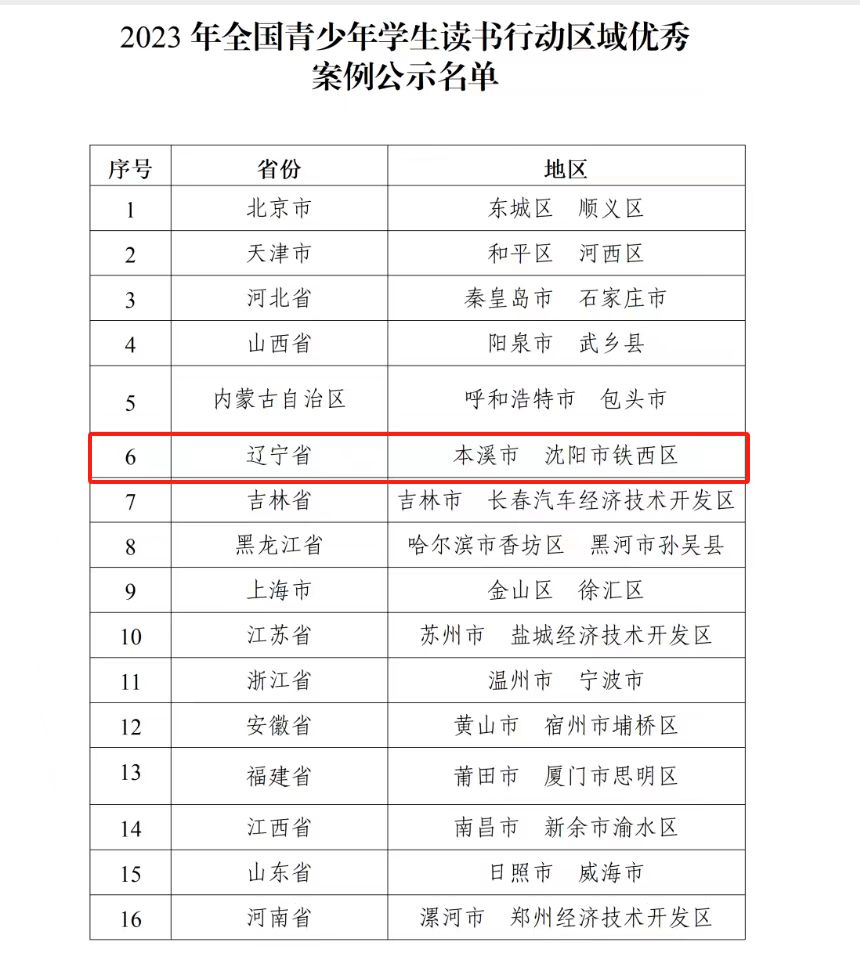 2023 年全国青少年学生读书行动区域优秀案例公示名单

| 序号 | 省份 | 地区 |
|---|---|---|
| 1 | 北京市 | 东城区　顺义区 |
| 2 | 天津市 | 和平区　河西区 |
| 3 | 河北省 | 秦皇岛市　石家庄市 |
| 4 | 山西省 | 阳泉市　武乡县 |
| 5 | 内蒙古自治区 | 呼和浩特市　包头市 |
| 6 | 辽宁省 | 本溪市　沈阳市铁西区 |
| 7 | 吉林省 | 吉林市　长春汽车经济技术开发区 |
| 8 | 黑龙江省 | 哈尔滨市香坊区　黑河市孙吴县 |
| 9 | 上海市 | 金山区　徐汇区 |
| 10 | 江苏省 | 苏州市　盐城经济技术开发区 |
| 11 | 浙江省 | 温州市　宁波市 |
| 12 | 安徽省 | 黄山市　宿州市埇桥区 |
| 13 | 福建省 | 莆田市　厦门市思明区 |
| 14 | 江西省 | 南昌市　新余市渝水区 |
| 15 | 山东省 | 日照市　威海市 |
| 16 | 河南省 | 漯河市　郑州经济技术开发区 |